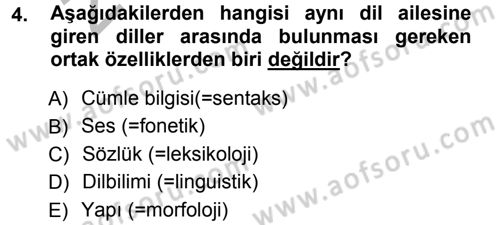 4. Aşağıdakilerden hangisi aynı dil ailesine giren diller arasında bulunması gereken ortak özelliklerden biri değildir?

A) Cümle bilgisi(=sentaks)
B) Ses (=fonetik)
C) Sözlük (=leksikoloji)
D) Dilbilimi (=linguistik)
E) Yapı (=morfoloji)

www.aofsoru.com
www.aofsoru.com
www.aofsoru.com
www.aofsoru.com